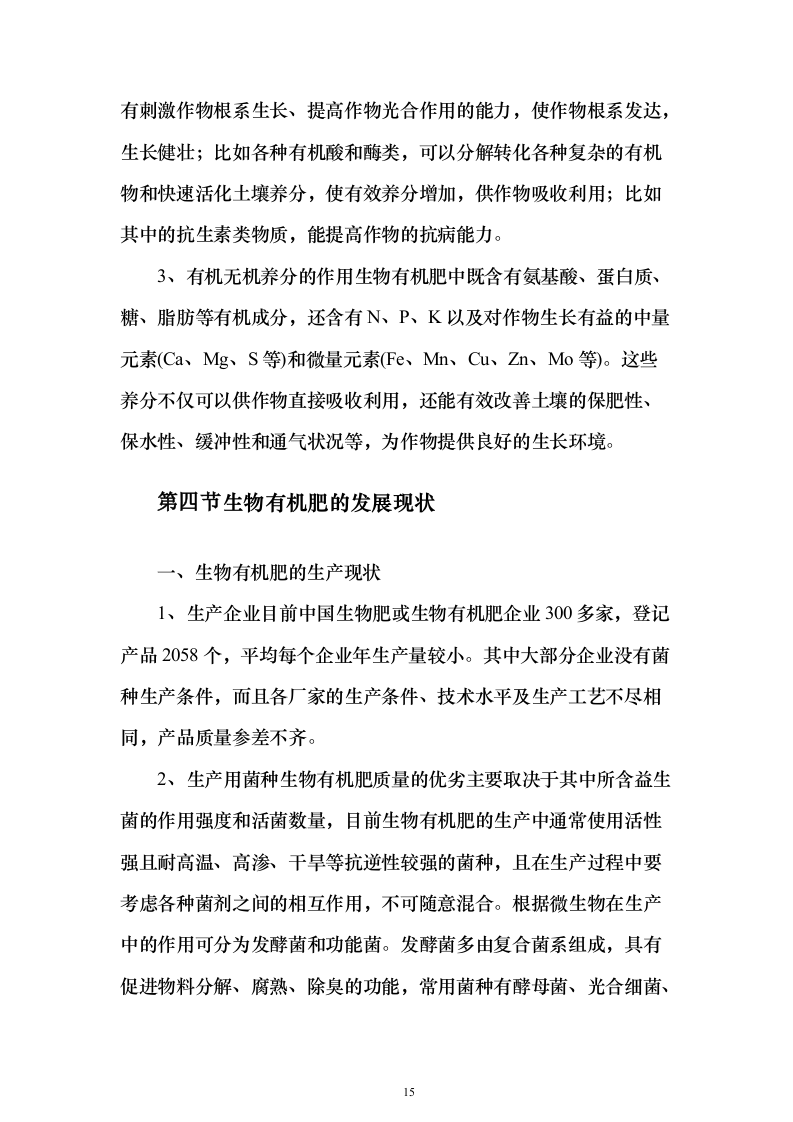 有刺激作物根系生长、提高作物光合作用的能力，使作物根系发达，生长健壮；比如各种有机酸和酶类，可以分解转化各种复杂的有机物和快速活化土壤养分，使有效养分增加，供作物吸收利用；比如其中的抗生素类物质，能提高作物的抗病能力。

3、有机无机养分的作用生物有机肥中既含有氨基酸、蛋白质、糖、脂肪等有机成分，还含有 N、P、K 以及对作物生长有益的中量元素(Ca、Mg、S 等)和微量元素(Fe、Mn、Cu、Zn、Mo 等)。这些养分不仅可以供作物直接吸收利用，还能有效改善土壤的保肥性、保水性、缓冲性和通气状况等，为作物提供良好的生长环境。

第四节生物有机肥的发展现状

一、生物有机肥的生产现状

1、生产企业目前中国生物肥或生物有机肥企业 300 多家，登记产品 2058 个，平均每个企业年生产量较小。其中大部分企业没有菌种生产条件，而且各厂家的生产条件、技术水平及生产工艺不尽相同，产品质量参差不齐。

2、生产用菌种生物有机肥质量的优劣主要取决于其中所含益生菌的作用强度和活菌数量，目前生物有机肥的生产中通常使用活性强且耐高温、高渗、干旱等抗逆性较强的菌种，且在生产过程中要考虑各种菌剂之间的相互作用，不可随意混合。根据微生物在生产中的作用可分为发酵菌和功能菌。发酵菌多由复合菌系组成，具有促进物料分解、腐熟、除臭的功能，常用菌种有酵母菌、光合细菌、

15